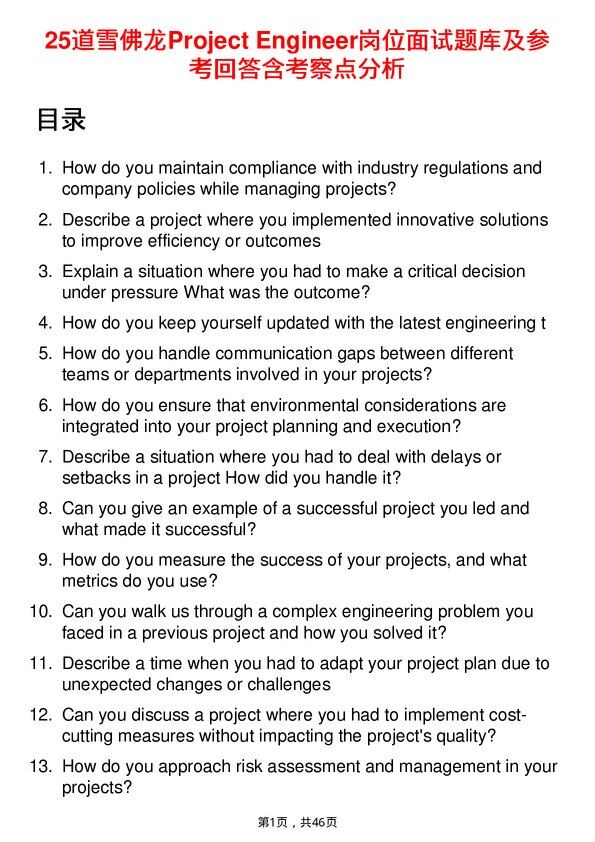 25道雪佛龙Project Engineer岗位面试题库及参考回答含考察点分析

目录

1. How do you maintain compliance with industry regulations and company policies while managing projects?

2. Describe a project where you implemented innovative solutions to improve efficiency or outcomes

3. Explain a situation where you had to make a critical decision under pressure What was the outcome?

4. How do you keep yourself updated with the latest engineering t

5. How do you handle communication gaps between different teams or departments involved in your projects?

6. How do you ensure that environmental considerations are integrated into your project planning and execution?

7. Describe a situation where you had to deal with delays or setbacks in a project How did you handle it?

8. Can you give an example of a successful project you led and what made it successful?

9. How do you measure the success of your projects, and what metrics do you use?

10. Can you walk us through a complex engineering problem you faced in a previous project and how you solved it?

11. Describe a time when you had to adapt your project plan due to unexpected changes or challenges

12. Can you discuss a project where you had to implement cost-cutting measures without impacting the project's quality?

13. How do you approach risk assessment and management in your projects?

第1页，共46页